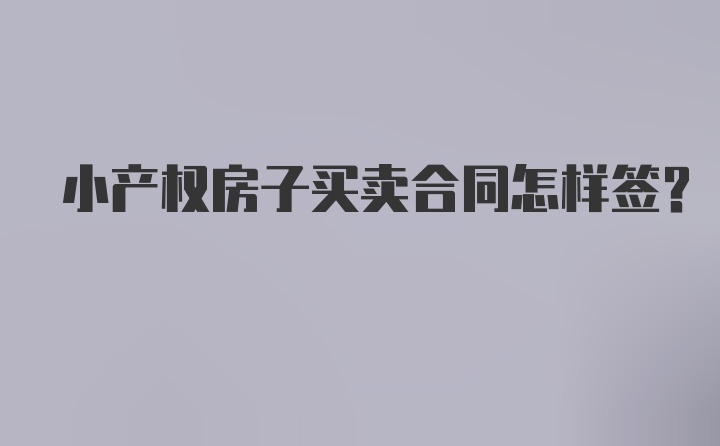 小产权房子买卖合同怎样签?